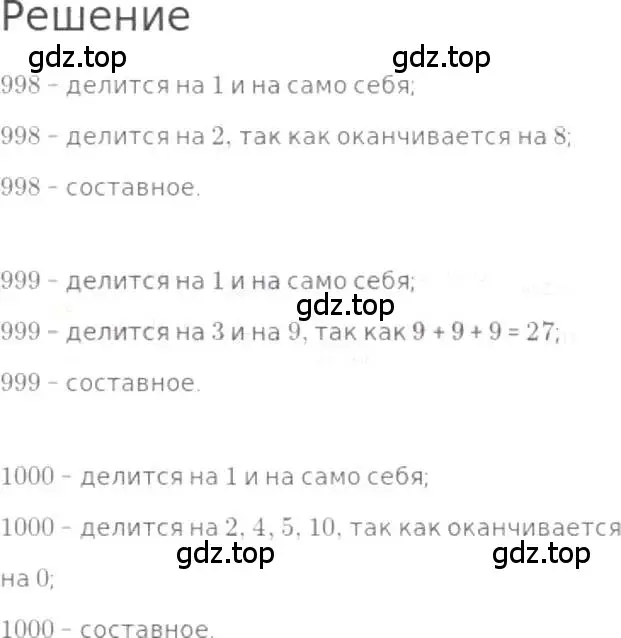 Решение

gdz.top gdz.top

998 - делится на 1 и на само себя;

998 - делится на 2, так как оканчивается на 8;

998 - составное.

999 - делится на 1 и на само себя;

gdz.top

999 - делится на 3 и на 9, так как $9 + 9 + 9 = 27$;

999 - составное.

1000 - делится на 1 и на само себя;

1000 - делится на 2, 4, 5, 10, так как оканчивается на 0;

gdz.top gdz.top

1000 - составное.